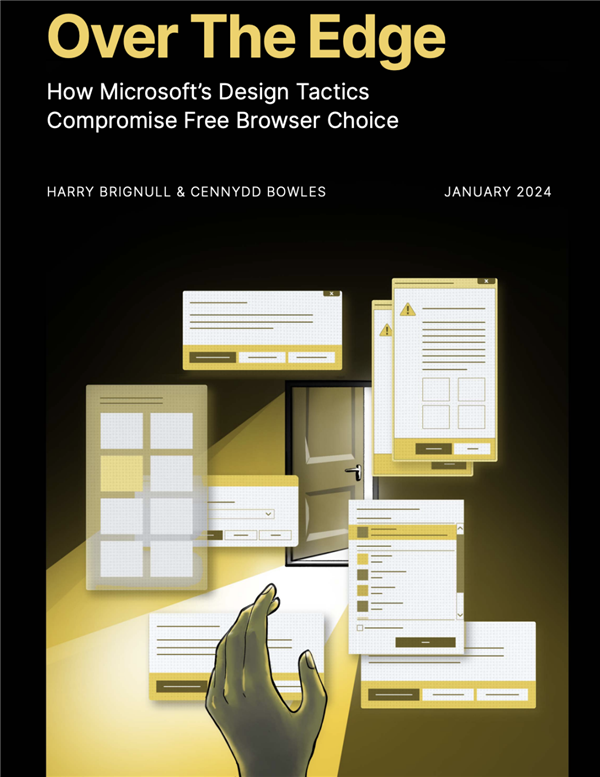 Over The Edge

How Microsoft's Design Tactics Compromise Free Browser Choice

HARRY BRIGNULL & CENNYDD BOWLES

JANUARY 2024